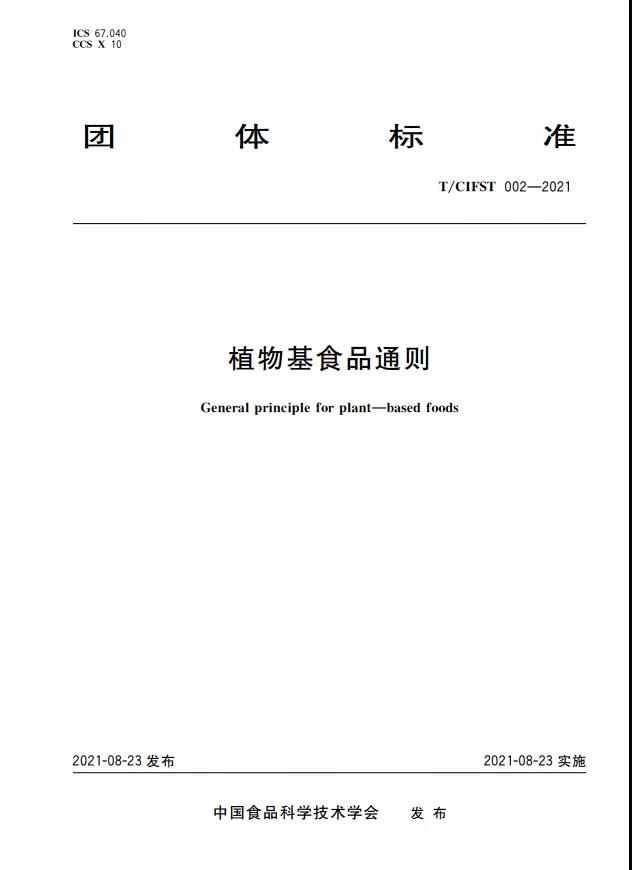 ICS 67.040
CCS X 10

团 体 标 准

T/CIFST 002—2021

植物基食品通则

General principle for plant—based foods

2021-08-23 发布

2021-08-23 实施

中国食品科学技术学会 发 布